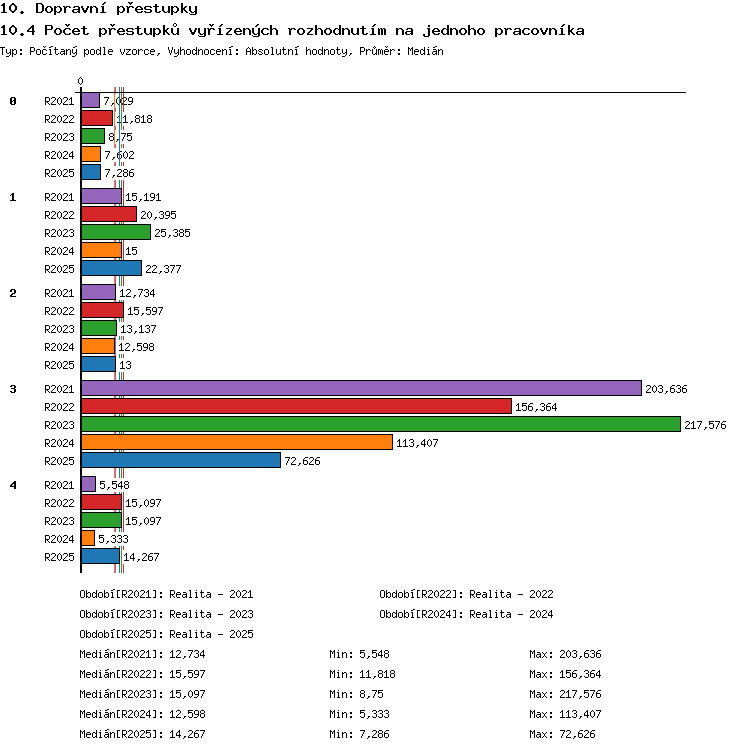 10. Dopravní přestupky
10.4 Počet přestupků vyřízených rozhodnutím na jednoho pracovníka
Typ: Počítaný podle vzorce, Vyhodnocení: Absolutní hodnoty, Průměr: Medián

0

0 R2021 7,029
R2022 11,818
R2023 8,75
R2024 7,602
R2025 7,286

1 R2021 15,191
R2022 20,395
R2023 25,385
R2024 15
R2025 22,377

2 R2021 12,734
R2022 15,597
R2023 13,137
R2024 12,598
R2025 13

3 R2021 203,636
R2022 156,364
R2023 217,576
R2024 113,407
R2025 72,626

4 R2021 5,548
R2022 15,097
R2023 15,097
R2024 5,333
R2025 14,267

Období[R2021]: Realita - 2021
Období[R2022]: Realita - 2022
Období[R2023]: Realita - 2023
Období[R2024]: Realita - 2024
Období[R2025]: Realita - 2025

Medián[R2021]: 12,734 Min: 5,548 Max: 203,636
Medián[R2022]: 15,597 Min: 11,818 Max: 156,364
Medián[R2023]: 15,097 Min: 8,75 Max: 217,576
Medián[R2024]: 12,598 Min: 5,333 Max: 113,407
Medián[R2025]: 14,267 Min: 7,286 Max: 72,626